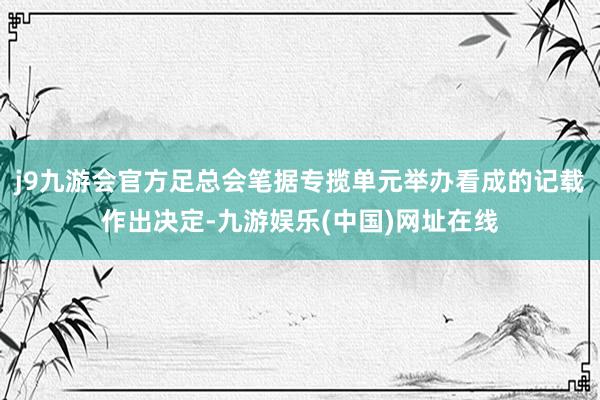 j9九游会官方足总会笔据专揽单元举办看成的记载作出决定-九游娱乐(中国)网址在线